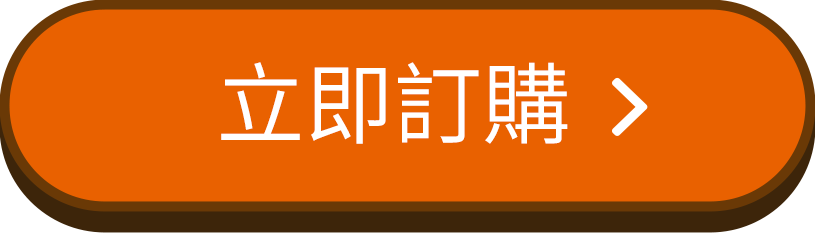 立即訂購 >